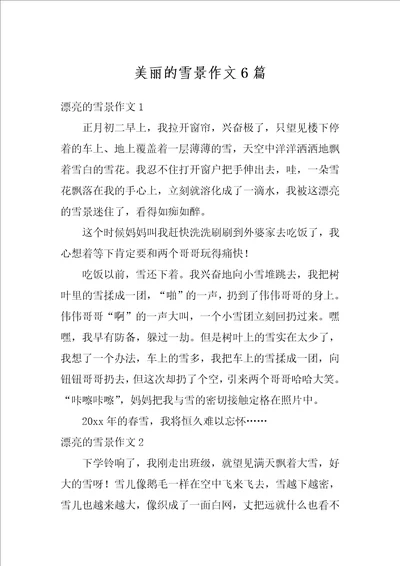 美丽的雪景作文6篇

漂亮的雪景作文1

正月初二早上，我拉开窗帘，兴奋极了，只望见楼下停着的车上、地上覆盖着一层薄薄的雪，天空中洋洋洒洒地飘着雪白的雪花。我忍不住打开窗户把手伸出去，哇，一朵雪花飘落在我的手心上，立刻就溶化成了一滴水，我被这漂亮的雪景迷住了，看得如痴如醉。

这个时候妈妈叫我赶快洗洗刷刷到外婆家去吃饭了，我心想着等下肯定要和两个哥哥玩得痛快！

吃饭以前，雪还下着。我兴奋地向小雪堆跳去，我把树叶里的雪揉成一团，“啪”的一声，扔到了伟伟哥哥的身上。伟伟哥哥“啊”的一声大叫，一个小雪团立刻回扔过来。嘿嘿，我早有防备，躲过一劫。但是树叶上的雪实在太少了，我想了一个办法，车上的雪多，我把车上的雪揉成一团，向钮钮哥哥扔去，但这次却扔了个空，引来两个哥哥哈哈大笑。“咔嚓咔嚓”，妈妈把我与雪的密切接触定格在照片中。

20xx年的春雪，我将恒久难以忘怀……

漂亮的雪景作文2

下学铃响了，我刚走出班级，就望见满天飘着大雪，好大的雪呀！雪儿像鹅毛一样在空中飞来飞去，雪越下越密，雪儿也越来越大，像织成了一面白网，丈把远就什么也看不